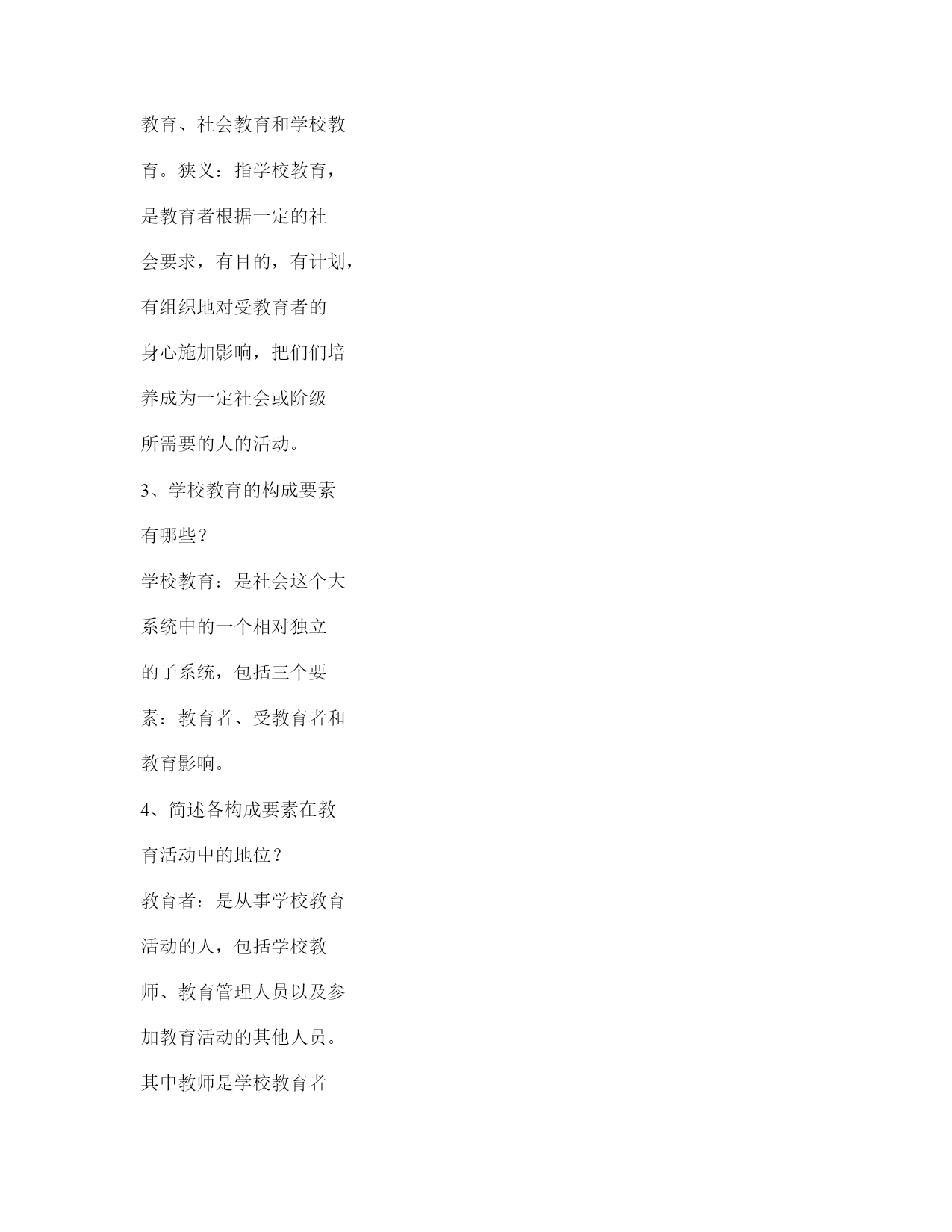 教育、社会教育和学校教育。狭义：指学校教育，是教育者根据一定的社会要求，有目的，有计划，有组织地对受教育者的身心施加影响，把们们培养成为一定社会或阶级所需要的人的活动。

3、学校教育的构成要素有哪些？

学校教育：是社会这个大系统中的一个相对独立的子系统，包括三个要素：教育者、受教育者和教育影响。

4、简述各构成要素在教育活动中的地位？

教育者：是从事学校教育活动的人，包括学校教师、教育管理人员以及参加教育活动的其他人员。其中教师是学校教育者